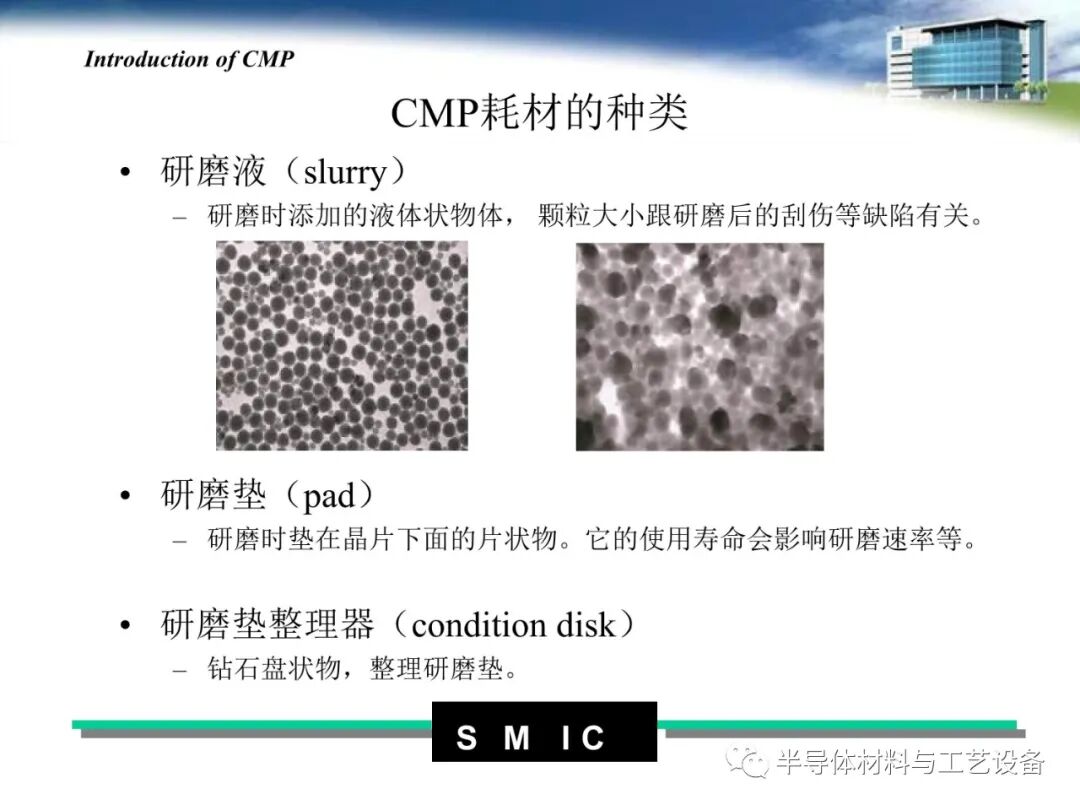 Introduction of CMP

CMP耗材的种类

• 研磨液（slurry）
– 研磨时添加的液体状物体， 颗粒大小跟研磨后的刮伤等缺陷有关。

• 研磨垫（pad）
– 研磨时垫在晶片下面的片状物。它的使用寿命会影响研磨速率等。

• 研磨垫整理器（condition disk）
– 钻石盘状物，整理研磨垫。

S M I C

半导体材料与工艺设备